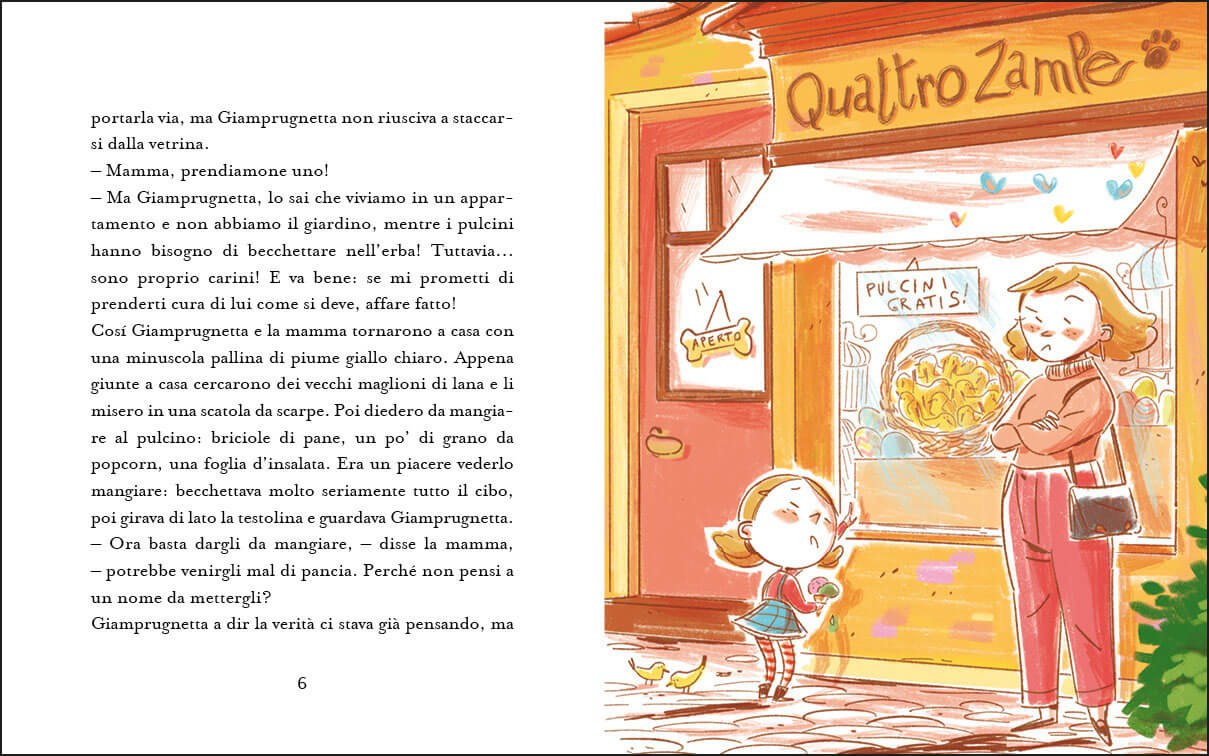 portarla via, ma Giamprugnetta non riusciva a staccarsi dalla vetrina.
– Mamma, prendiamone uno!
– Ma Giamprugnetta, lo sai che viviamo in un appartamento e non abbiamo il giardino, mentre i pulcini hanno bisogno di becchettare nell'erba! Tuttavia… sono proprio carini! E va bene: se mi prometti di prenderti cura di lui come si deve, affare fatto!
Cosí Giamprugnetta e la mamma tornarono a casa con una minuscola pallina di piume giallo chiaro. Appena giunte a casa cercarono dei vecchi maglioni di lana e li misero in una scatola da scarpe. Poi diedero da mangiare al pulcino: briciole di pane, un po' di grano da popcorn, una foglia d'insalata. Era un piacere vederlo mangiare: becchettava molto seriamente tutto il cibo, poi girava di lato la testolina e guardava Giamprugnetta.
– Ora basta dargli da mangiare, – disse la mamma, – potrebbe venirgli mal di pancia. Perché non pensi a un nome da mettergli?
Giamprugnetta a dir la verità ci stava già pensando, ma

6

Quattro Zampe

PULCINI GRATIS!

APERTO